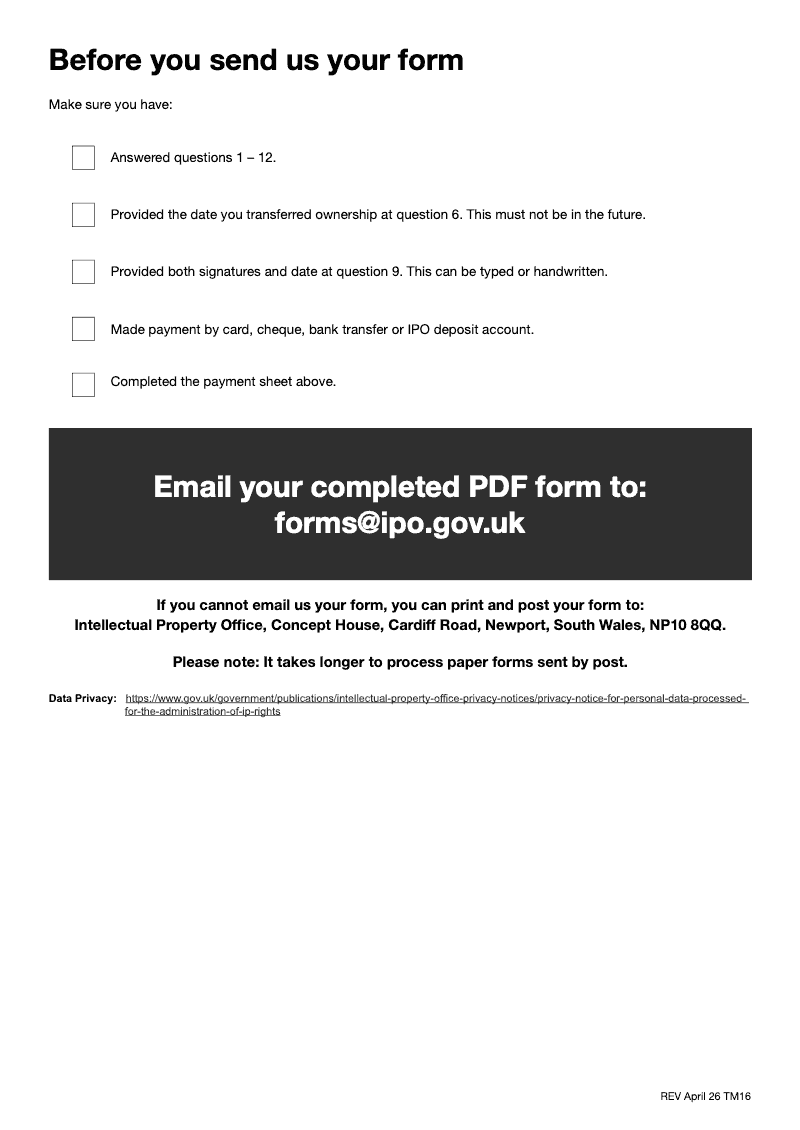 Before you send us your form

Make sure you have:

Answered questions 1 – 12.

Provided the date you transferred ownership at question 6. This must not be in the future.

Provided both signatures and date at question 9. This can be typed or handwritten.

Made payment by card, cheque, bank transfer or IPO deposit account.

Completed the payment sheet above.

Email your completed PDF form to:
forms@ipo.gov.uk

If you cannot email us your form, you can print and post your form to:
Intellectual Property Office, Concept House, Cardiff Road, Newport, South Wales, NP10 8QQ.

Please note: It takes longer to process paper forms sent by post.

Data Privacy: https://www.gov.uk/government/publications/intellectual-property-office-privacy-notices/privacy-notice-for-personal-data-processed-for-the-administration-of-ip-rights

REV April 26 TM16